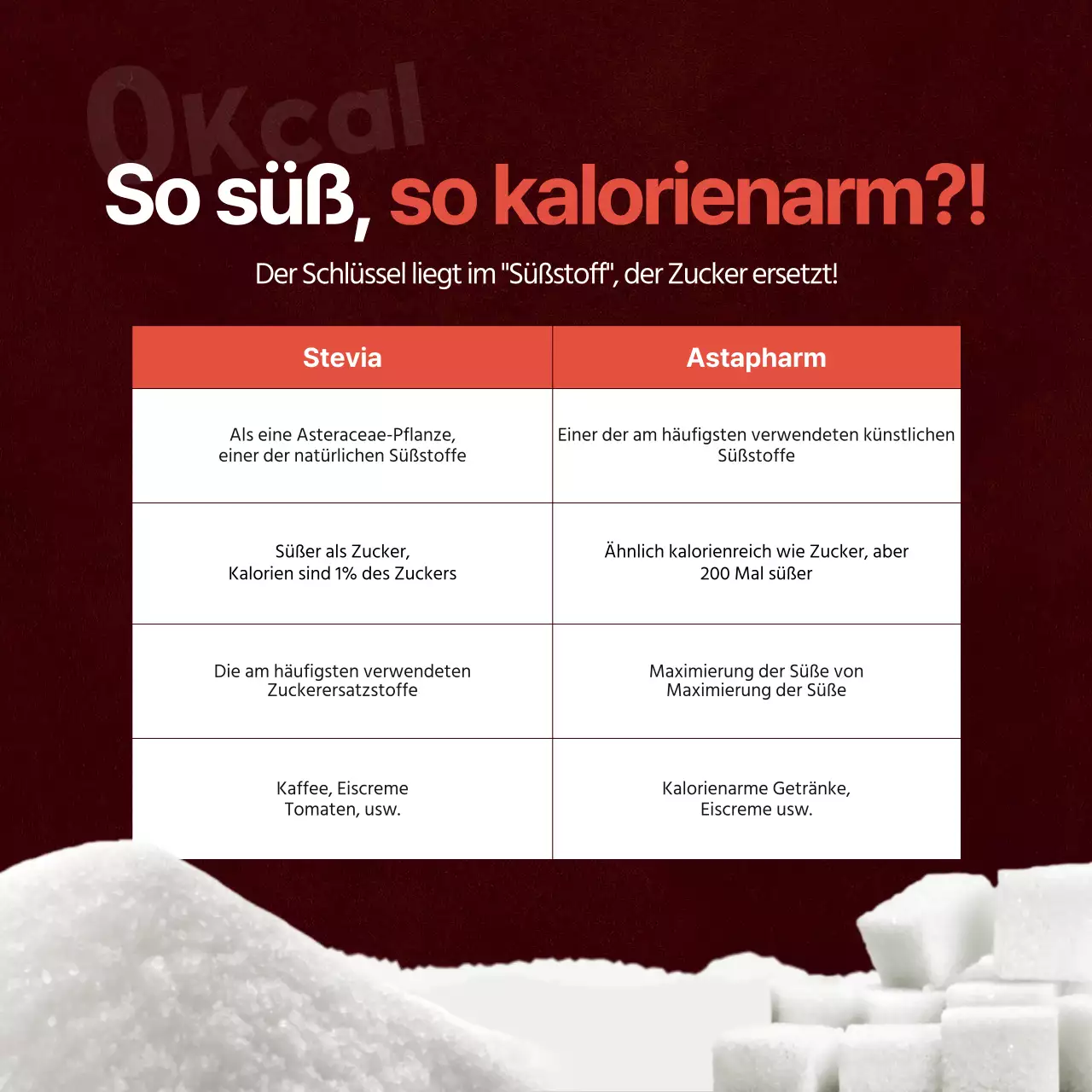 0kcal

So süß, so kalorienarm?!

Der Schlüssel liegt im "Süßstoff", der Zucker ersetzt!

| Stevia | Astapharm |
|---|---|
| Als eine Asteraceae-Pflanze, einer der natürlichen Süßstoffe | Einer der am häufigsten verwendeten künstlichen Süßstoffe |
| Süßer als Zucker, Kalorien sind 1% des Zuckers | Ähnlich kalorienreich wie Zucker, aber 200 Mal süßer |
| Die am häufigsten verwendeten Zuckerersatzstoffe | Maximierung der Süße von Maximierung der Süße |
| Kaffee, Eiscreme Tomaten, usw. | Kalorienarme Getränke, Eiscreme usw. |